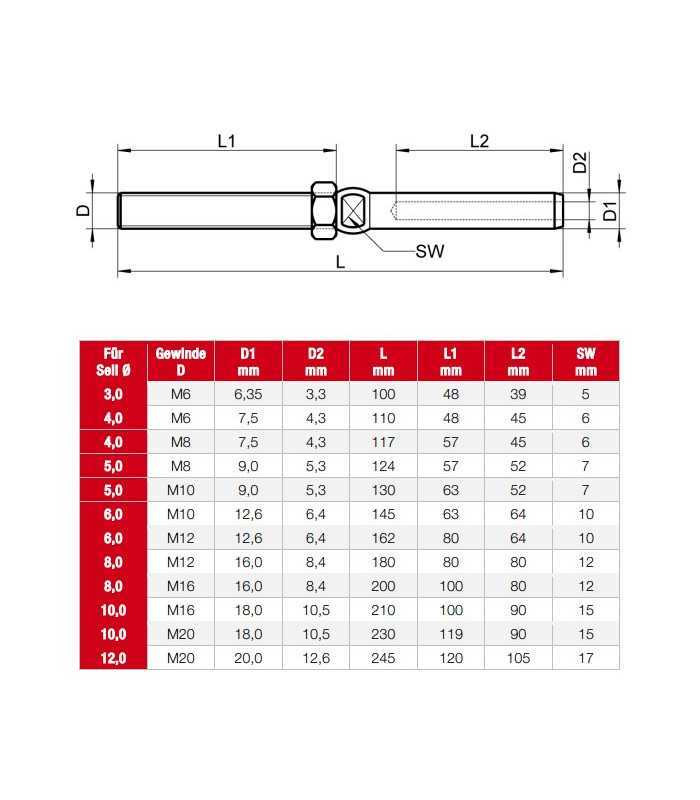 L1
L2
D2
D
D1
SW
L

| Für Seil Ø | Gewinde D | D1 mm | D2 mm | L mm | L1 mm | L2 mm | SW mm |
|---|---|---|---|---|---|---|---|
| 3,0 | M6 | 6,35 | 3,3 | 100 | 48 | 39 | 5 |
| 4,0 | M6 | 7,5 | 4,3 | 110 | 48 | 45 | 6 |
| 4,0 | M8 | 7,5 | 4,3 | 117 | 57 | 45 | 6 |
| 5,0 | M8 | 9,0 | 5,3 | 124 | 57 | 52 | 7 |
| 5,0 | M10 | 9,0 | 5,3 | 130 | 63 | 52 | 7 |
| 6,0 | M10 | 12,6 | 6,4 | 145 | 63 | 64 | 10 |
| 6,0 | M12 | 12,6 | 6,4 | 162 | 80 | 64 | 10 |
| 8,0 | M12 | 16,0 | 8,4 | 180 | 80 | 80 | 12 |
| 8,0 | M16 | 16,0 | 8,4 | 200 | 100 | 80 | 12 |
| 10,0 | M16 | 18,0 | 10,5 | 210 | 100 | 90 | 15 |
| 10,0 | M20 | 18,0 | 10,5 | 230 | 119 | 90 | 15 |
| 12,0 | M20 | 20,0 | 12,6 | 245 | 120 | 105 | 17 |